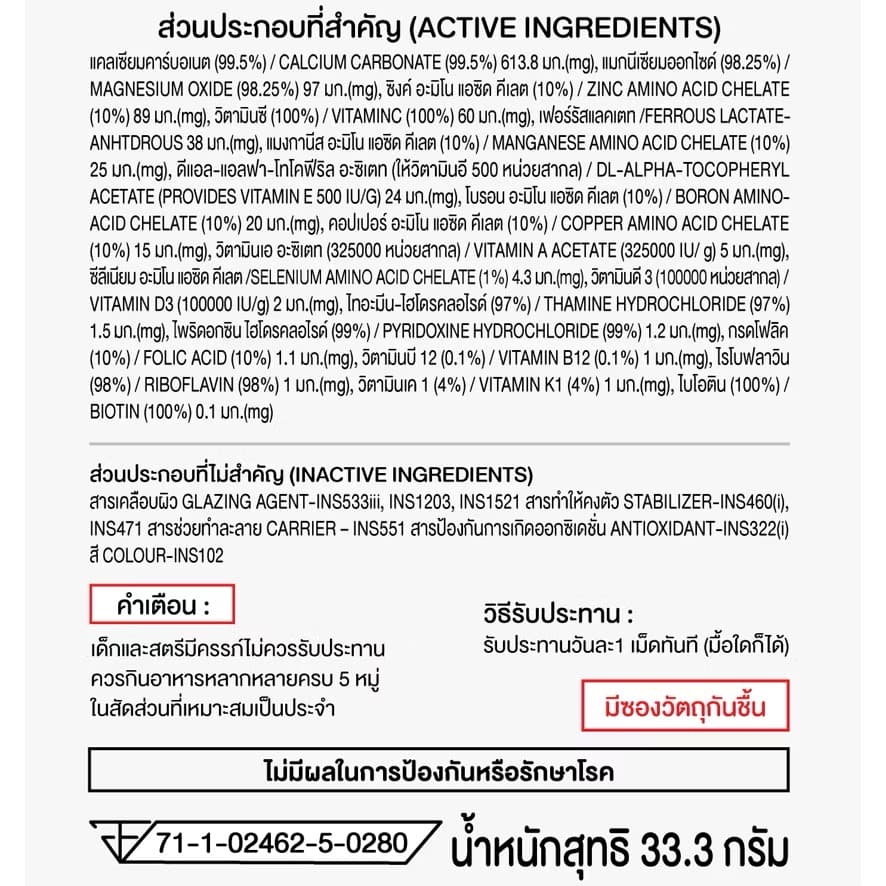 ส่วนประกอบที่สำคัญ (ACTIVE INGREDIENTS)

แคลเซียมคาร์บอเนต (99.5%) / CALCIUM CARBONATE (99.5%) 613.8 มก.(mg), แมกนีเซียมออกไซด์ (98.25%) / MAGNESIUM OXIDE (98.25%) 97 มก.(mg), ซิงค์ อะมิโน แอซิด คีเลต (10%) / ZINC AMINO ACID CHELATE (10%) 89 มก.(mg), วิตามินซี (100%) / VITAMINC (100%) 60 มก.(mg), เฟอร์รัสแลคเตท /FERROUS LACTATE-ANHTDROUS 38 มก.(mg), แมงกานีส อะมิโน แอซิด คีเลต (10%) / MANGANESE AMINO ACID CHELATE (10%) 25 มก.(mg), ดีแอล-แอลฟา-โทโคฟีริล อะซิเตท (ให้วิตามินอี 500 หน่วยสากล) / DL-ALPHA-TOCOPHERYL ACETATE (PROVIDES VITAMIN E 500 IU/G) 24 มก.(mg), โบรอน อะมิโน แอซิด คีเลต (10%) / BORON AMINO-ACID CHELATE (10%) 20 มก.(mg), คอปเปอร์ อะมิโน แอซิด คีเลต (10%) / COPPER AMINO ACID CHELATE (10%) 15 มก.(mg), วิตามินเอ อะซิเตท (325000 หน่วยสากล) / VITAMIN A ACETATE (325000 IU/ g) 5 มก.(mg), ซีลีเนียม อะมิโน แอซิด คีเลต /SELENIUM AMINO ACID CHELATE (1%) 4.3 มก.(mg), วิตามินดี 3 (100000 หน่วยสากล) / VITAMIN D3 (100000 IU/g) 2 มก.(mg), ไทอะมีน-ไฮโดรคลอไรด์ (97%) / THAMINE HYDROCHLORIDE (97%) 1.5 มก.(mg), ไพริดอกซิน ไฮโดรคลอไรด์ (99%) / PYRIDOXINE HYDROCHLORIDE (99%) 1.2 มก.(mg), กรดโฟลิค (10%) / FOLIC ACID (10%) 1.1 มก.(mg), วิตามินบี 12 (0.1%) / VITAMIN B12 (0.1%) 1 มก.(mg), ไรโบฟลาวิน (98%) / RIBOFLAVIN (98%) 1 มก.(mg), วิตามินเค 1 (4%) / VITAMIN K1 (4%) 1 มก.(mg), ไบโอติน (100%) / BIOTIN (100%) 0.1 มก.(mg)

ส่วนประกอบที่ไม่สำคัญ (INACTIVE INGREDIENTS)

สารเคลือบผิว GLAZING AGENT-INS533iii, INS1203, INS1521 สารทำให้คงตัว STABILIZER-INS460(i), INS471 สารช่วยทำละลาย CARRIER – INS551 สารป้องกันการเกิดออกซิเดชั่น ANTIOXIDANT-INS322(i) สี COLOUR-INS102

คำเตือน :

เด็กและสตรีมีครรภ์ไม่ควรรับประทาน ควรกินอาหารหลากหลายครบ 5 หมู่ ในสัดส่วนที่เหมาะสมเป็นประจำ

วิธีรับประทาน :

รับประทานวันละ1 เม็ดทันที (มื้อใดก็ได้)

มีซองวัตถุกันชื้น

ไม่มีผลในการป้องกันหรือรักษาโรค

71-1-02462-5-0280

น้ำหนักสุทธิ 33.3 กรัม